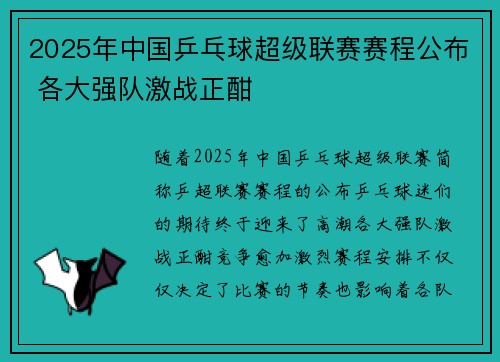 2025年中国乒乓球超级联赛赛程公布 各大强队激战正酣

随着2025年中国乒乓球超级联赛简称乒超联赛赛程的公布乒乓球迷们的期待终于迎来了高潮各大强队激战正酣竞争愈加激烈赛程安排不仅仅决定了比赛的节奏也影响着各队